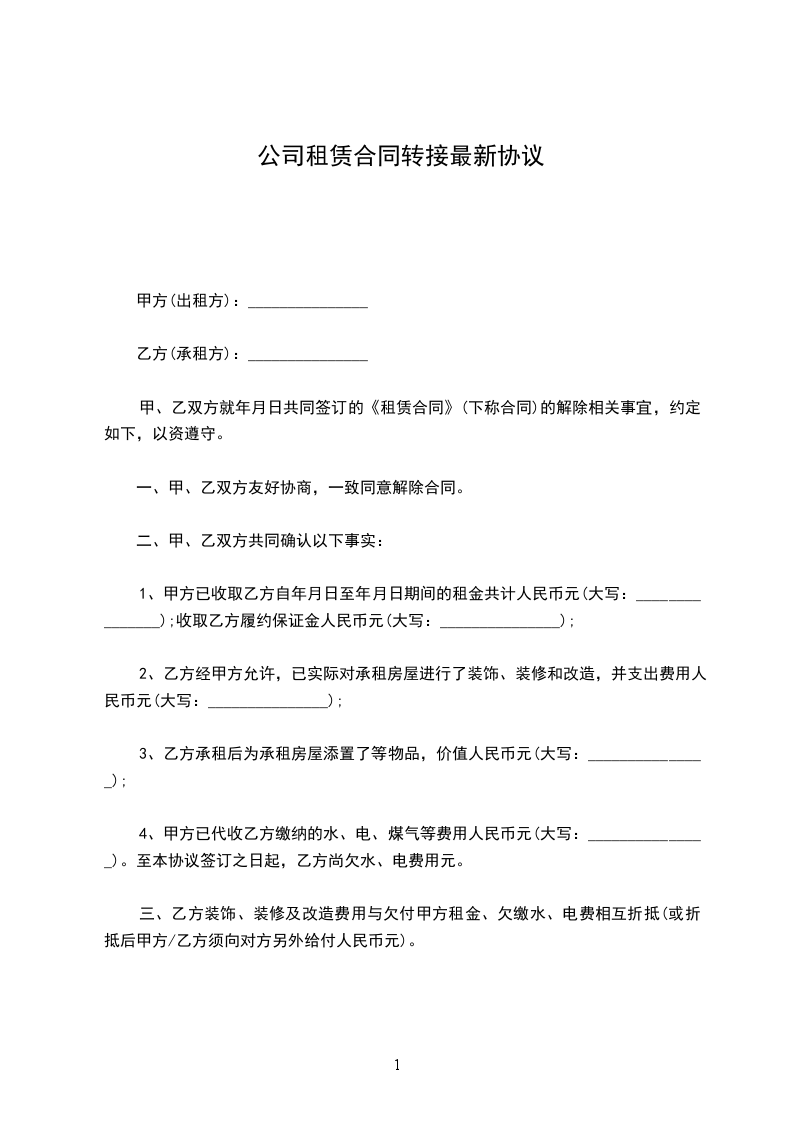 公司租赁合同转接最新协议

甲方(出租方)：_______________

乙方(承租方)：_______________

甲、乙双方就年月日共同签订的《租赁合同》(下称合同)的解除相关事宜，约定如下，以资遵守。

一、甲、乙双方友好协商，一致同意解除合同。

二、甲、乙双方共同确认以下事实：

1、甲方已收取乙方自年月日至年月日期间的租金共计人民币元(大写：_______________);收取乙方履约保证金人民币元(大写：_______________)；

2、乙方经甲方允许，已实际对承租房屋进行了装饰、装修和改造，并支出费用人民币元(大写：_______________)；

3、乙方承租后为承租房屋添置了等物品，价值人民币元(大写：_______________)；

4、甲方已代收乙方缴纳的水、电、煤气等费用人民币元(大写：_______________)。至本协议签订之日起，乙方尚欠水、电费用元。

三、乙方装饰、装修及改造费用与欠付甲方租金、欠缴水、电费相互折抵(或折抵后甲方/乙方须向对方另外给付人民币元)。

1